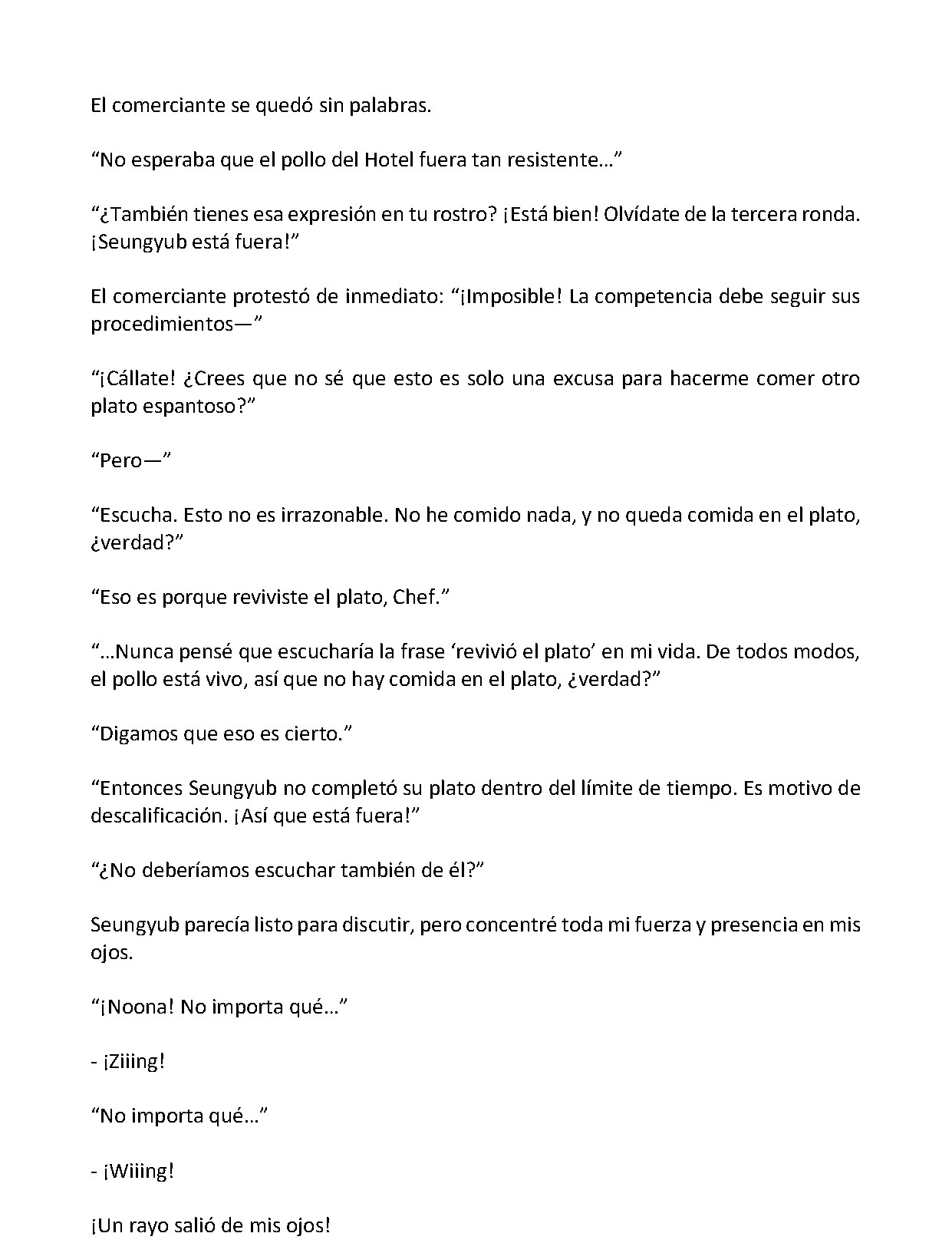 El comerciante se quedó sin palabras.

“No esperaba que el pollo del Hotel fuera tan resistente…”

“¿También tienes esa expresión en tu rostro? ¡Está bien! Olvídate de la tercera ronda. ¡Seungyub está fuera!”

El comerciante protestó de inmediato: “¡Imposible! La competencia debe seguir sus procedimientos—”

“¡Cállate! ¿Crees que no sé que esto es solo una excusa para hacerme comer otro plato espantoso?”

“Pero—”

“Escucha. Esto no es irrazonable. No he comido nada, y no queda comida en el plato, ¿verdad?”

“Eso es porque reviviste el plato, Chef.”

“…Nunca pensé que escucharía la frase ‘revivió el plato’ en mi vida. De todos modos, el pollo está vivo, así que no hay comida en el plato, ¿verdad?”

“Digamos que eso es cierto.”

“Entonces Seungyub no completó su plato dentro del límite de tiempo. Es motivo de descalificación. ¡Así que está fuera!”

“¿No deberíamos escuchar también de él?”

Seungyub parecía listo para discutir, pero concentré toda mi fuerza y presencia en mis ojos.

“¡Noona! No importa qué…”

- ¡Ziiing!

“No importa qué…”

- ¡Wiiing!

¡Un rayo salió de mis ojos!